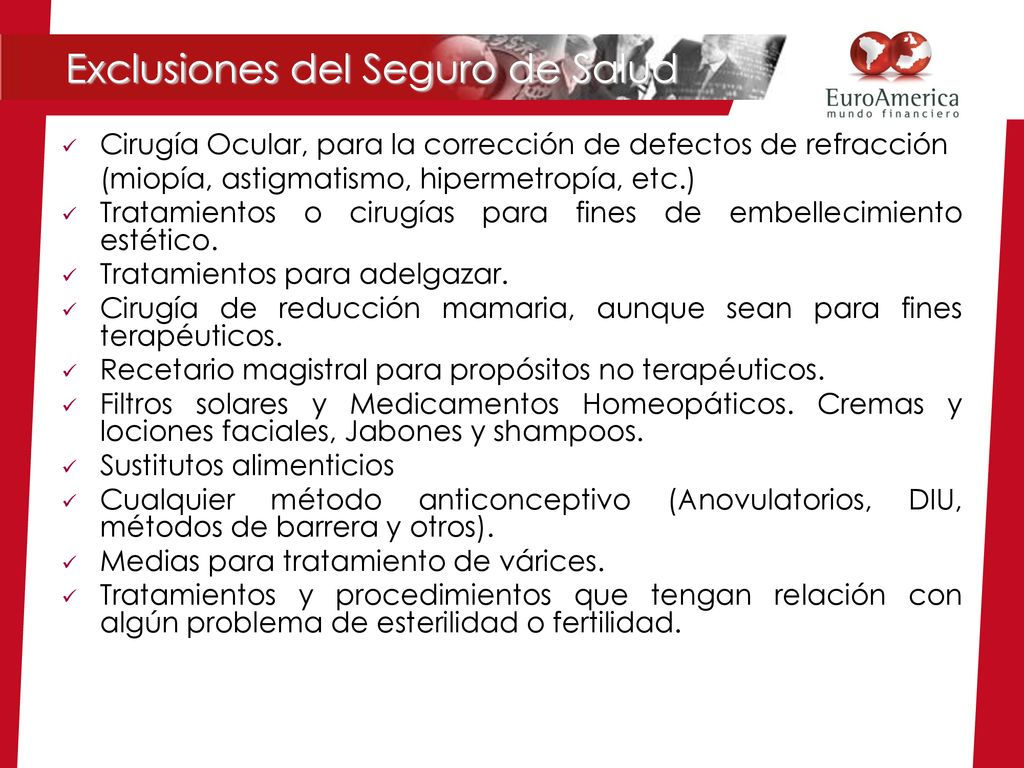 Exclusiones del Seguro de Salud

EuroAmerica
mundo financiero

✓ Cirugía Ocular, para la corrección de defectos de refracción (miopía, astigmatismo, hipermetropía, etc.)
✓ Tratamientos o cirugías para fines de embellecimiento estético.
✓ Tratamientos para adelgazar.
✓ Cirugía de reducción mamaria, aunque sean para fines terapéuticos.
✓ Recetario magistral para propósitos no terapéuticos.
✓ Filtros solares y Medicamentos Homeopáticos. Cremas y lociones faciales, Jabones y shampoos.
✓ Sustitutos alimenticios
✓ Cualquier método anticonceptivo (Anovulatorios, DIU, métodos de barrera y otros).
✓ Medias para tratamiento de várices.
✓ Tratamientos y procedimientos que tengan relación con algún problema de esterilidad o fertilidad.